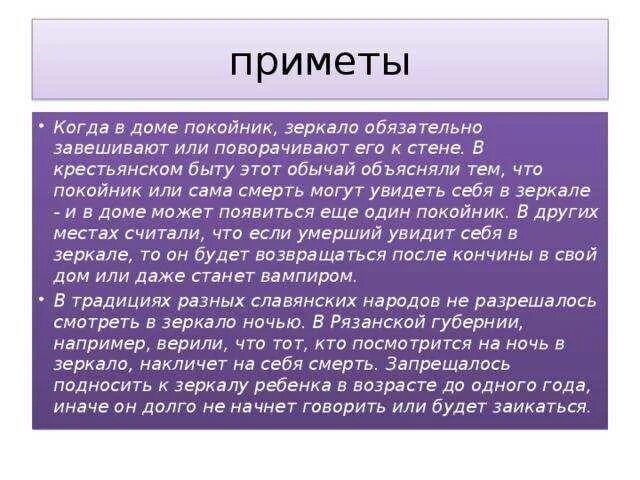 приметы

• Когда в доме покойник, зеркало обязательно завешивают или поворачивают его к стене. В крестьянском быту этот обычай объясняли тем, что покойник или сама смерть могут увидеть себя в зеркале - и в доме может появиться еще один покойник. В других местах считали, что если умерший увидит себя в зеркале, то он будет возвращаться после кончины в свой дом или даже станет вампиром.

• В традициях разных славянских народов не разрешалось смотреть в зеркало ночью. В Рязанской губернии, например, верили, что тот, кто посмотрится на ночь в зеркало, накличет на себя смерть. Запрещалось подносить к зеркалу ребенка в возрасте до одного года, иначе он долго не начнет говорить или будет заикаться.